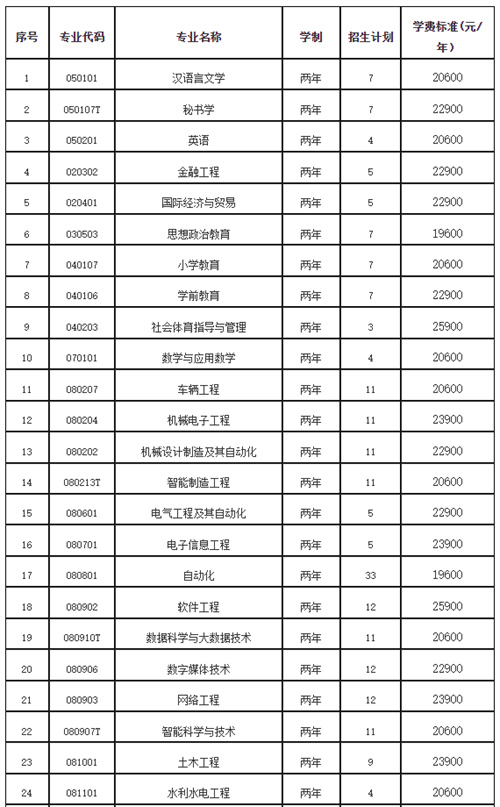 | 序号 | 专业代码 | 专业名称 | 学制 | 招生计划 | 学费标准（元/年） |
|---|---|---|---|---|---|
| 1 | 050101 | 汉语言文学 | 两年 | 7 | 20600 |
| 2 | 050107T | 秘书学 | 两年 | 7 | 22900 |
| 3 | 050201 | 英语 | 两年 | 4 | 20600 |
| 4 | 020302 | 金融工程 | 两年 | 5 | 22900 |
| 5 | 020401 | 国际经济与贸易 | 两年 | 5 | 22900 |
| 6 | 030503 | 思想政治教育 | 两年 | 7 | 19600 |
| 7 | 040107 | 小学教育 | 两年 | 7 | 20600 |
| 8 | 040106 | 学前教育 | 两年 | 7 | 22900 |
| 9 | 040203 | 社会体育指导与管理 | 两年 | 3 | 25900 |
| 10 | 070101 | 数学与应用数学 | 两年 | 4 | 20600 |
| 11 | 080207 | 车辆工程 | 两年 | 11 | 20600 |
| 12 | 080204 | 机械电子工程 | 两年 | 11 | 23900 |
| 13 | 080202 | 机械设计制造及其自动化 | 两年 | 11 | 22900 |
| 14 | 080213T | 智能制造工程 | 两年 | 11 | 20600 |
| 15 | 080601 | 电气工程及其自动化 | 两年 | 5 | 22900 |
| 16 | 080701 | 电子信息工程 | 两年 | 5 | 23900 |
| 17 | 080801 | 自动化 | 两年 | 33 | 19600 |
| 18 | 080902 | 软件工程 | 两年 | 12 | 25900 |
| 19 | 080910T | 数据科学与大数据技术 | 两年 | 11 | 20600 |
| 20 | 080906 | 数字媒体技术 | 两年 | 12 | 22900 |
| 21 | 080903 | 网络工程 | 两年 | 12 | 23900 |
| 22 | 080907T | 智能科学与技术 | 两年 | 11 | 20600 |
| 23 | 081001 | 土木工程 | 两年 | 9 | 23900 |
| 24 | 081101 | 水利水电工程 | 两年 | 4 | 20600 |